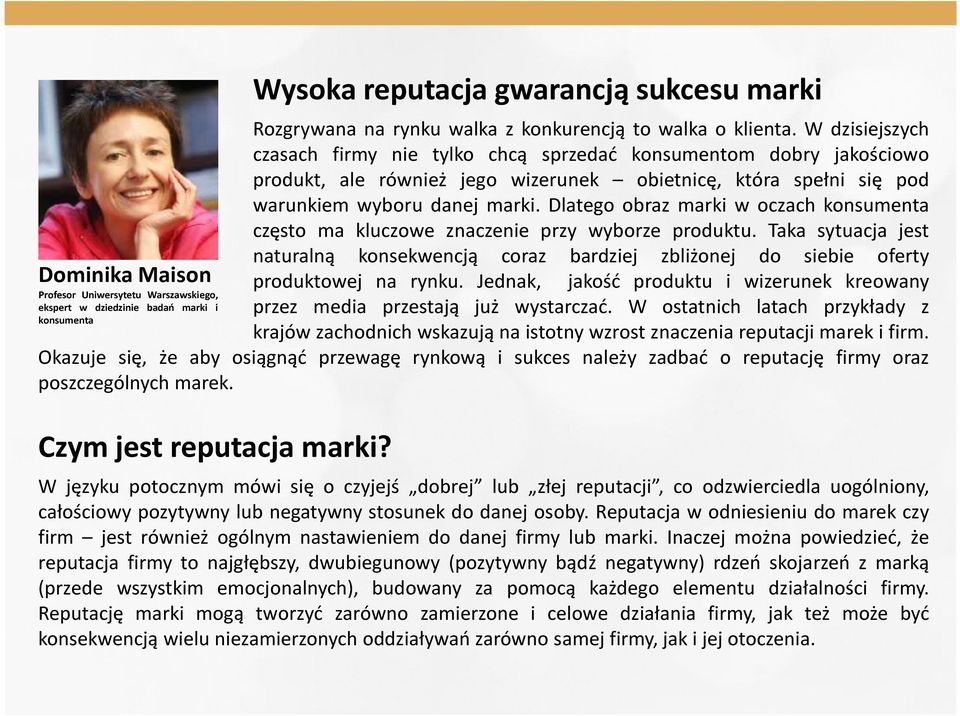 Dominika Maison
Profesor Uniwersytetu Warszawskiego, ekspert w dziedzinie badań marki i konsumenta

Wysoka reputacja gwarancją sukcesu marki

Rozgrywana na rynku walka z konkurencją to walka o klienta. W dzisiejszych czasach firmy nie tylko chcą sprzedać konsumentom dobry jakościowo produkt, ale również jego wizerunek – obietnicę, która spełni się pod warunkiem wyboru danej marki. Dlatego obraz marki w oczach konsumenta często ma kluczowe znaczenie przy wyborze produktu. Taka sytuacja jest naturalną konsekwencją coraz bardziej zbliżonej do siebie oferty produktowej na rynku. Jednak, jakość produktu i wizerunek kreowany przez media przestają już wystarczać. W ostatnich latach przykłady z krajów zachodnich wskazują na istotny wzrost znaczenia reputacji marek i firm. Okazuje się, że aby osiągnąć przewagę rynkową i sukces należy zadbać o reputację firmy oraz poszczególnych marek.

Czym jest reputacja marki?

W języku potocznym mówi się o czyjejś „dobrej” lub „złej reputacji”, co odzwierciedla uogólniony, całościowy pozytywny lub negatywny stosunek do danej osoby. Reputacja w odniesieniu do marek czy firm – jest również ogólnym nastawieniem do danej firmy lub marki. Inaczej można powiedzieć, że reputacja firmy to najgłębszy, dwubiegunowy (pozytywny bądź negatywny) rdzeń skojarzeń z marką (przede wszystkim emocjonalnych), budowany za pomocą każdego elementu działalności firmy. Reputację marki mogą tworzyć zarówno zamierzone i celowe działania firmy, jak też może być konsekwencją wielu niezamierzonych oddziaływań zarówno samej firmy, jak i jej otoczenia.